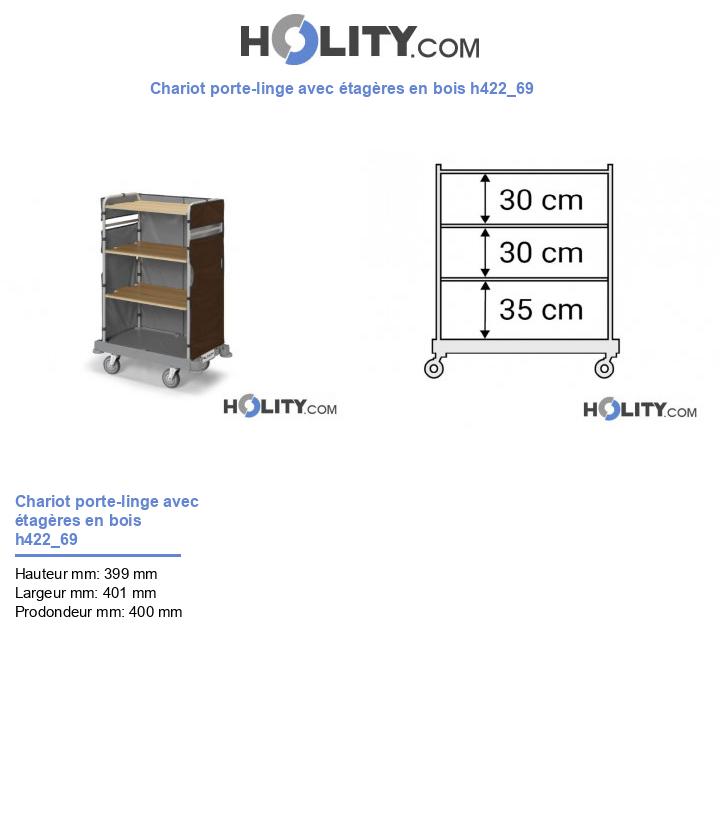 HOLITY.COM

Chariot porte-linge avec étagères en bois h422_69

30 cm
30 cm
35 cm

HOLITY.COM

HOLITY.COM

Chariot porte-linge avec étagères en bois h422_69

Hauteur mm: 399 mm
Largeur mm: 401 mm
Prodondeur mm: 400 mm